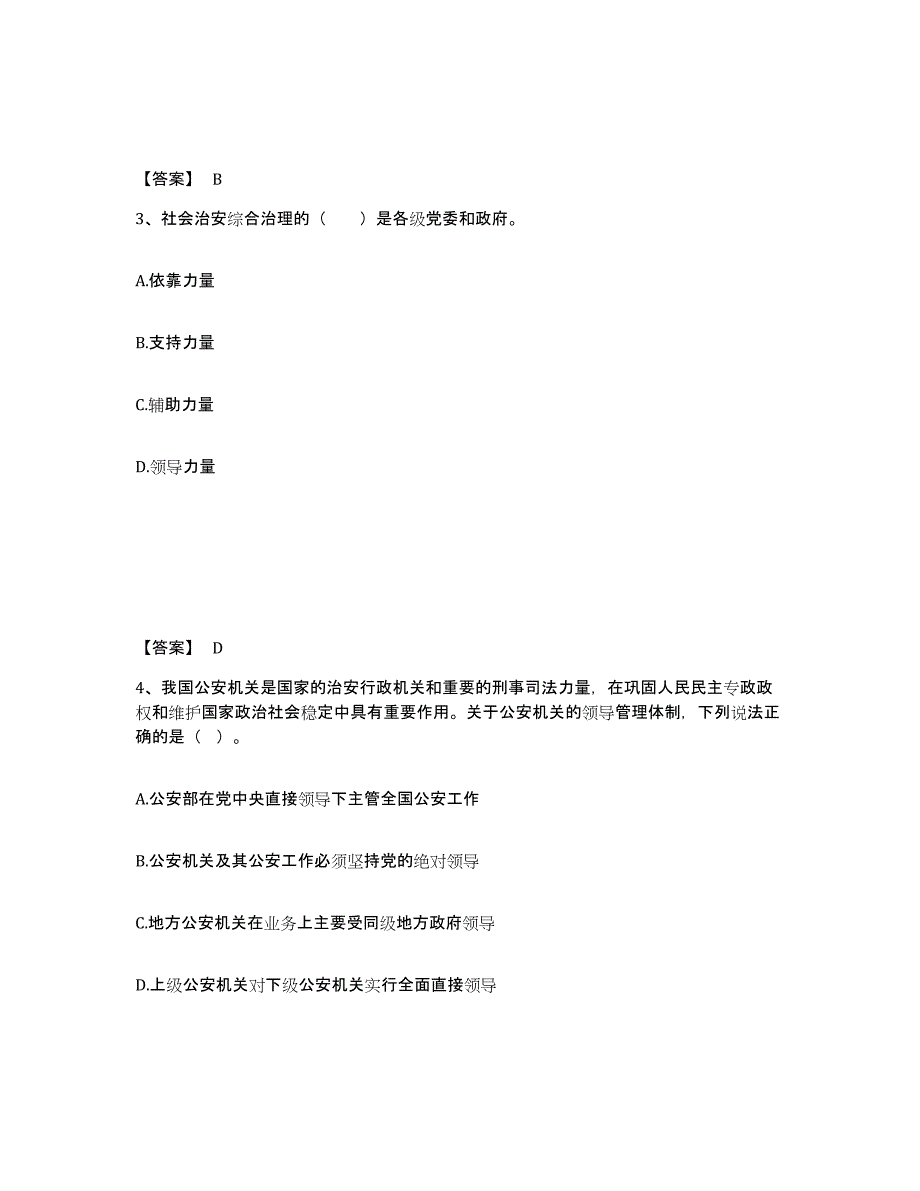 【答案】 B

3、社会治安综合治理的（　　）是各级党委和政府。

A.依靠力量

B.支持力量

C.辅助力量

D.领导力量

【答案】 D

4、我国公安机关是国家的治安行政机关和重要的刑事司法力量，在巩固人民民主专政政权和维护国家政治社会稳定中具有重要作用。关于公安机关的领导管理体制，下列说法正确的是（ ）。

A.公安部在党中央直接领导下主管全国公安工作

B.公安机关及其公安工作必须坚持党的绝对领导

C.地方公安机关在业务上主要受同级地方政府领导

D.上级公安机关对下级公安机关实行全面直接领导